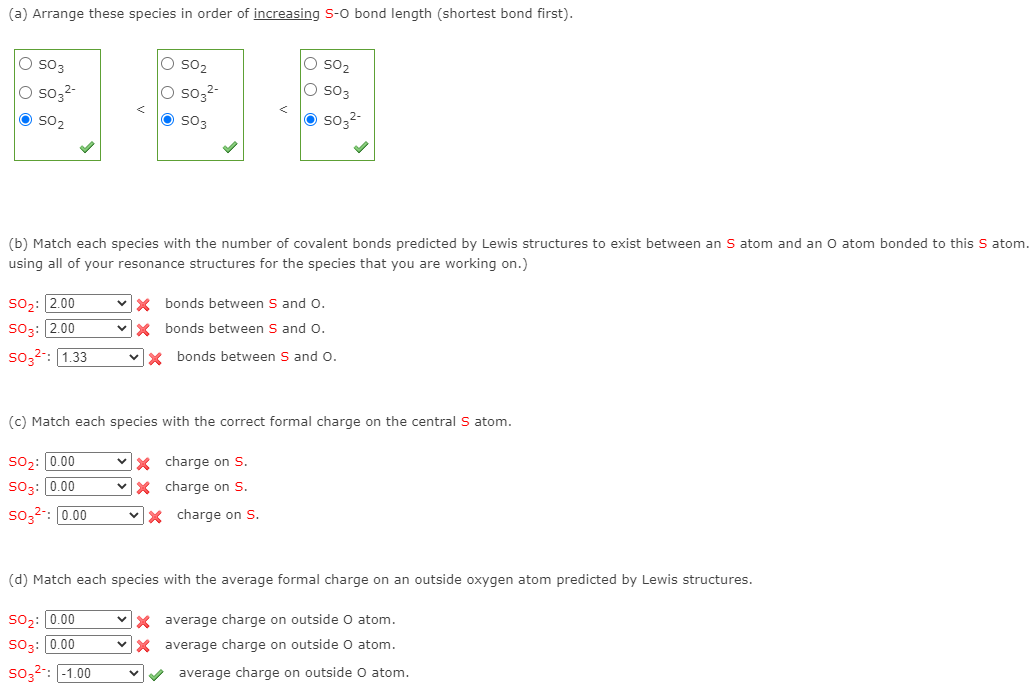 (a) Arrange these species in order of increasing S-O bond length (shortest bond first).

$SO_3$
$SO_3^{2-}$
$SO_2$

<

$SO_2$
$SO_3^{2-}$
$SO_3$

<

$SO_2$
$SO_3$
$SO_3^{2-}$

(b) Match each species with the number of covalent bonds predicted by Lewis structures to exist between an S atom and an O atom bonded to this S atom. using all of your resonance structures for the species that you are working on.)

$SO_2$: 2.00 bonds between S and O.
$SO_3$: 2.00 bonds between S and O.
$SO_3^{2-}$: 1.33 bonds between S and O.

(c) Match each species with the correct formal charge on the central S atom.

$SO_2$: 0.00 charge on S.
$SO_3$: 0.00 charge on S.
$SO_3^{2-}$: 0.00 charge on S.

(d) Match each species with the average formal charge on an outside oxygen atom predicted by Lewis structures.

$SO_2$: 0.00 average charge on outside O atom.
$SO_3$: 0.00 average charge on outside O atom.
$SO_3^{2-}$: -1.00 average charge on outside O atom.